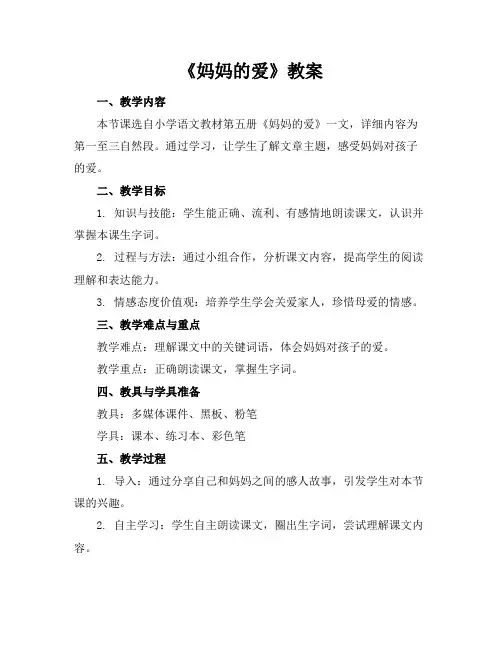 《妈妈的爱》教案

一、教学内容

本节课选自小学语文教材第五册《妈妈的爱》一文，详细内容为第一至三自然段。通过学习，让学生了解文章主题，感受妈妈对孩子的爱。

二、教学目标

1. 知识与技能：学生能正确、流利、有感情地朗读课文，认识并掌握本课生字词。

2. 过程与方法：通过小组合作，分析课文内容，提高学生的阅读理解和表达能力。

3. 情感态度价值观：培养学生学会关爱家人，珍惜母爱的情感。

三、教学难点与重点

教学难点：理解课文中的关键词语，体会妈妈对孩子的爱。

教学重点：正确朗读课文，掌握生字词。

四、教具与学具准备

教具：多媒体课件、黑板、粉笔

学具：课本、练习本、彩色笔

五、教学过程

1. 导入：通过分享自己和妈妈之间的感人故事，引发学生对本节课的兴趣。

2. 自主学习：学生自主朗读课文，圈出生字词，尝试理解课文内容。